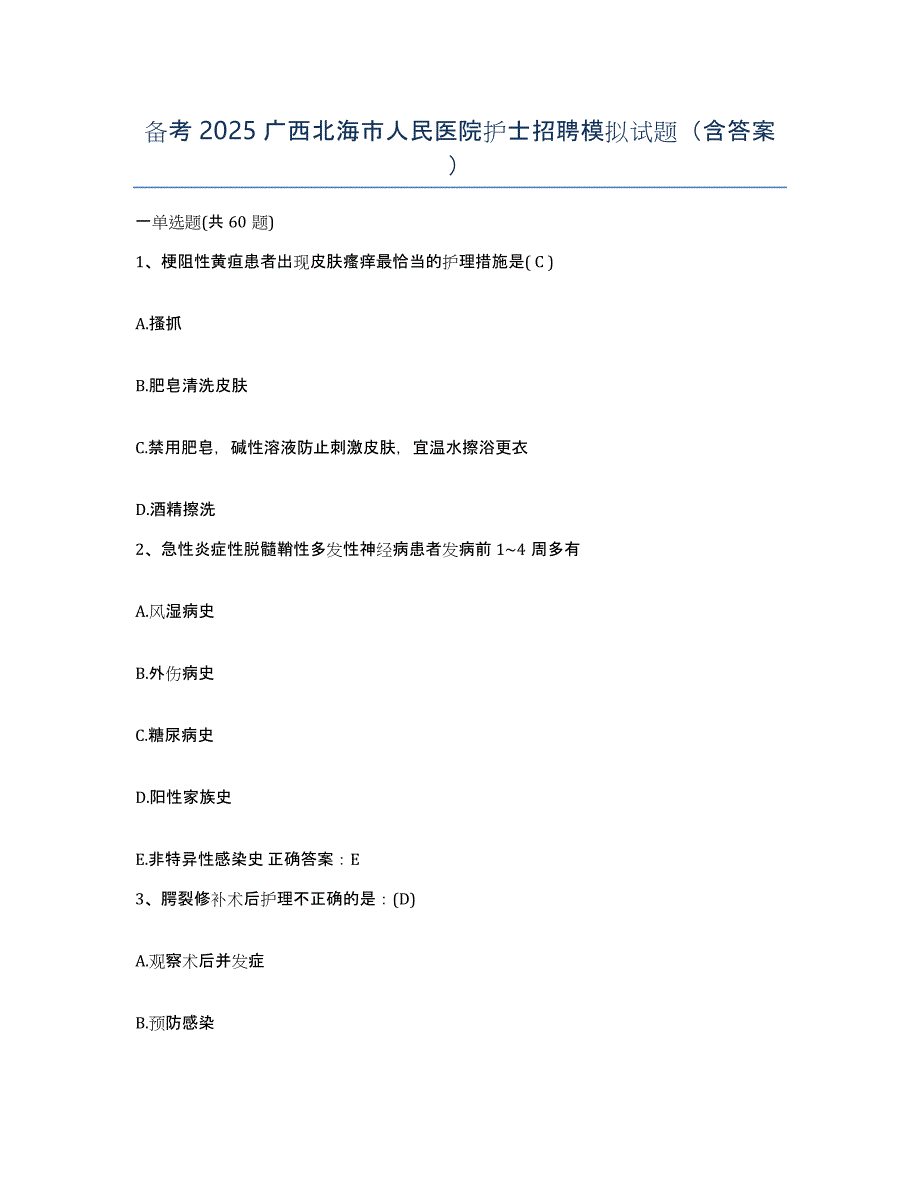 备考 2025 广西北海市人民医院护士招聘模拟试题（含答案）

一单选题(共 60 题)

1、梗阻性黄疸患者出现皮肤瘙痒最恰当的护理措施是( C )

A.搔抓

B.肥皂清洗皮肤

C.禁用肥皂，碱性溶液防止刺激皮肤，宜温水擦浴更衣

D.酒精擦洗

2、急性炎症性脱髓鞘性多发性神经病患者发病前 1~4 周多有

A.风湿病史

B.外伤病史

C.糖尿病史

D.阳性家族史

E.非特异性感染史 正确答案：E

3、腭裂修补术后护理不正确的是：(D)

A.观察术后并发症

B.预防感染